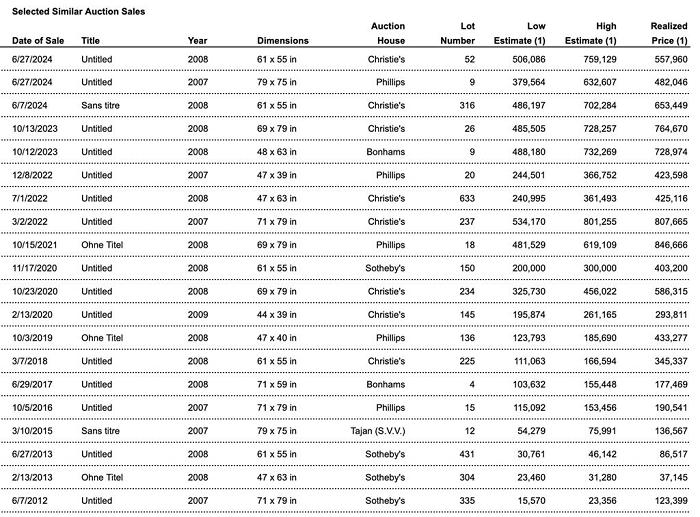 Selected Similar Auction Sales

| Date of Sale | Title | Year | Dimensions | Auction House | Lot Number | Low Estimate (1) | High Estimate (1) | Realized Price (1) |
|---|---|---|---|---|---|---|---|---|
| 6/27/2024 | Untitled | 2008 | 61 x 55 in | Christie's | 52 | 506,086 | 759,129 | 557,960 |
| 6/27/2024 | Untitled | 2007 | 79 x 75 in | Phillips | 9 | 379,564 | 632,607 | 482,046 |
| 6/7/2024 | Sans titre | 2008 | 61 x 55 in | Christie's | 316 | 486,197 | 702,284 | 653,449 |
| 10/13/2023 | Untitled | 2008 | 69 x 79 in | Christie's | 26 | 485,505 | 728,257 | 764,670 |
| 10/12/2023 | Untitled | 2008 | 48 x 63 in | Bonhams | 9 | 488,180 | 732,269 | 728,974 |
| 12/8/2022 | Untitled | 2007 | 47 x 39 in | Phillips | 20 | 244,501 | 366,752 | 423,598 |
| 7/1/2022 | Untitled | 2008 | 47 x 63 in | Christie's | 633 | 240,995 | 361,493 | 425,116 |
| 3/2/2022 | Untitled | 2007 | 71 x 79 in | Christie's | 237 | 534,170 | 801,255 | 807,665 |
| 10/15/2021 | Ohne Titel | 2008 | 69 x 79 in | Phillips | 18 | 481,529 | 619,109 | 846,666 |
| 11/17/2020 | Untitled | 2008 | 61 x 55 in | Sotheby's | 150 | 200,000 | 300,000 | 403,200 |
| 10/23/2020 | Untitled | 2008 | 69 x 79 in | Christie's | 234 | 325,730 | 456,022 | 586,315 |
| 2/13/2020 | Untitled | 2009 | 44 x 39 in | Christie's | 145 | 195,874 | 261,165 | 293,811 |
| 10/3/2019 | Ohne Titel | 2008 | 47 x 40 in | Phillips | 136 | 123,793 | 185,690 | 433,277 |
| 3/7/2018 | Untitled | 2008 | 61 x 55 in | Christie's | 225 | 111,063 | 166,594 | 345,337 |
| 6/29/2017 | Untitled | 2008 | 71 x 59 in | Bonhams | 4 | 103,632 | 155,448 | 177,469 |
| 10/5/2016 | Untitled | 2007 | 71 x 79 in | Phillips | 15 | 115,092 | 153,456 | 190,541 |
| 3/10/2015 | Sans titre | 2007 | 79 x 75 in | Tajan (S.V.V.) | 12 | 54,279 | 75,991 | 136,567 |
| 6/27/2013 | Untitled | 2008 | 61 x 55 in | Sotheby's | 431 | 30,761 | 46,142 | 86,517 |
| 2/13/2013 | Ohne Titel | 2008 | 47 x 63 in | Sotheby's | 304 | 23,460 | 31,280 | 37,145 |
| 6/7/2012 | Untitled | 2007 | 71 x 79 in | Sotheby's | 335 | 15,570 | 23,356 | 123,399 |